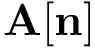 $\mathbf{A}[\mathbf{n}]$